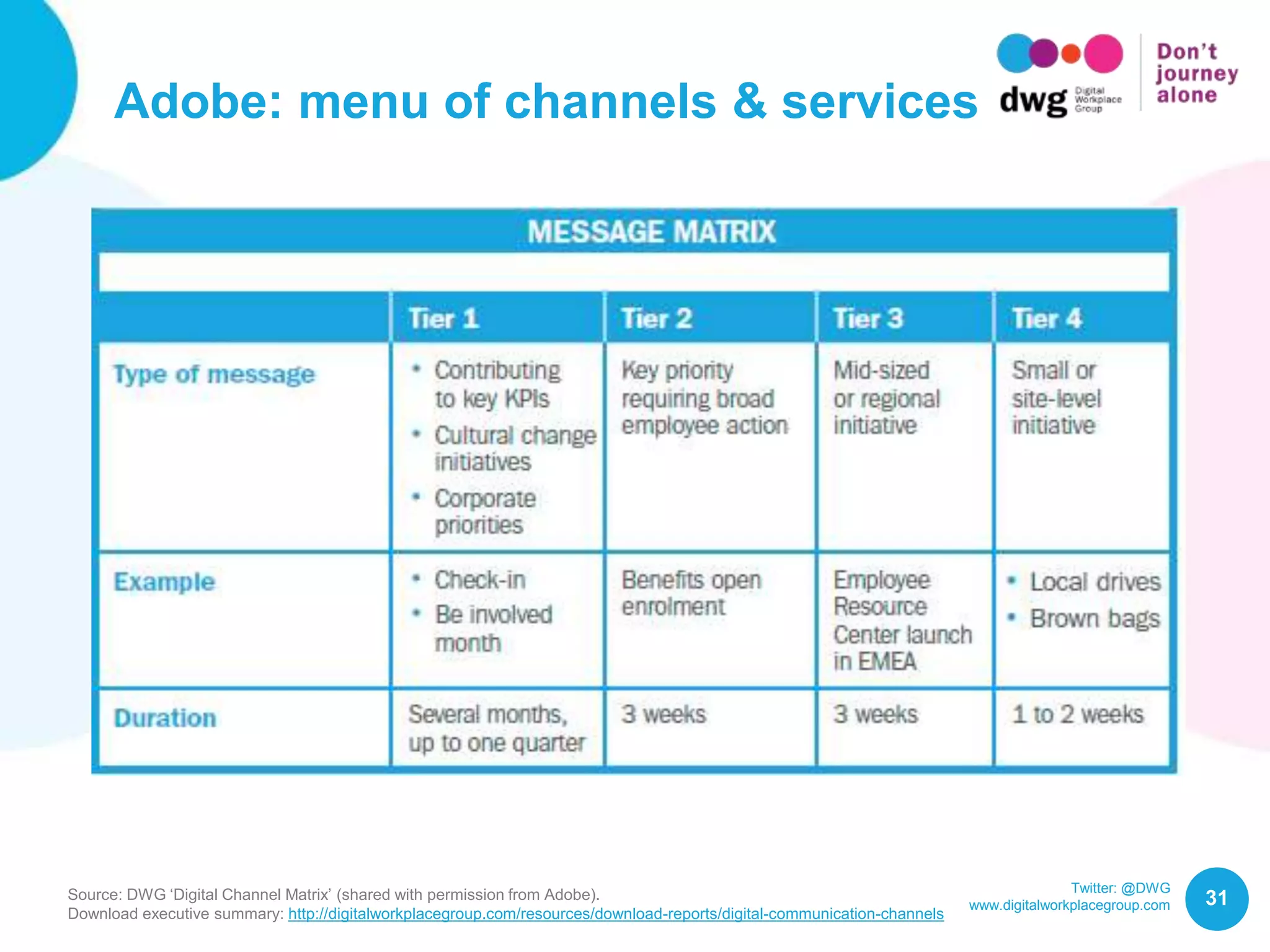 Adobe: menu of channels & services

dwg Digital Workplace Group

Don't journey alone

MESSAGE MATRIX

| | Tier 1 | Tier 2 | Tier 3 | Tier 4 |
|---|---|---|---|---|
| Type of message | • Contributing to key KPIs • Cultural change initiatives • Corporate priorities | Key priority requiring broad employee action | Mid-sized or regional initiative | Small or site-level initiative |
| Example | • Check-in • Be involved month | Benefits open enrolment | Employee Resource Center launch in EMEA | • Local drives • Brown bags |
| Duration | Several months, up to one quarter | 3 weeks | 3 weeks | 1 to 2 weeks |

Source: DWG 'Digital Channel Matrix' (shared with permission from Adobe).
Download executive summary: http://digitalworkplacegroup.com/resources/download-reports/digital-communication-channels

Twitter: @DWG
www.digitalworkplacegroup.com

31